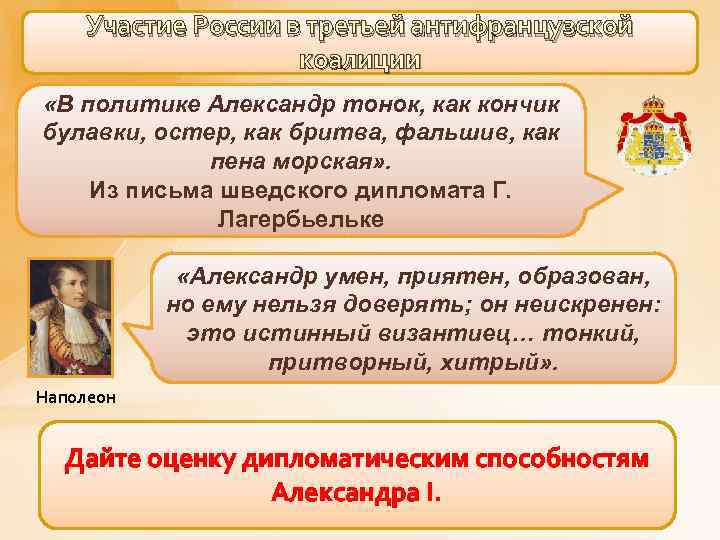 Участие России в третьей антифранцузской коалиции

«В политике Александр тонок, как кончик булавки, остер, как бритва, фальшив, как пена морская».
Из письма шведского дипломата Г. Лагербьельке

«Александр умен, приятен, образован, но ему нельзя доверять; он неискренен: это истинный византиец… тонкий, притворный, хитрый».

Наполеон

Дайте оценку дипломатическим способностям Александра I.